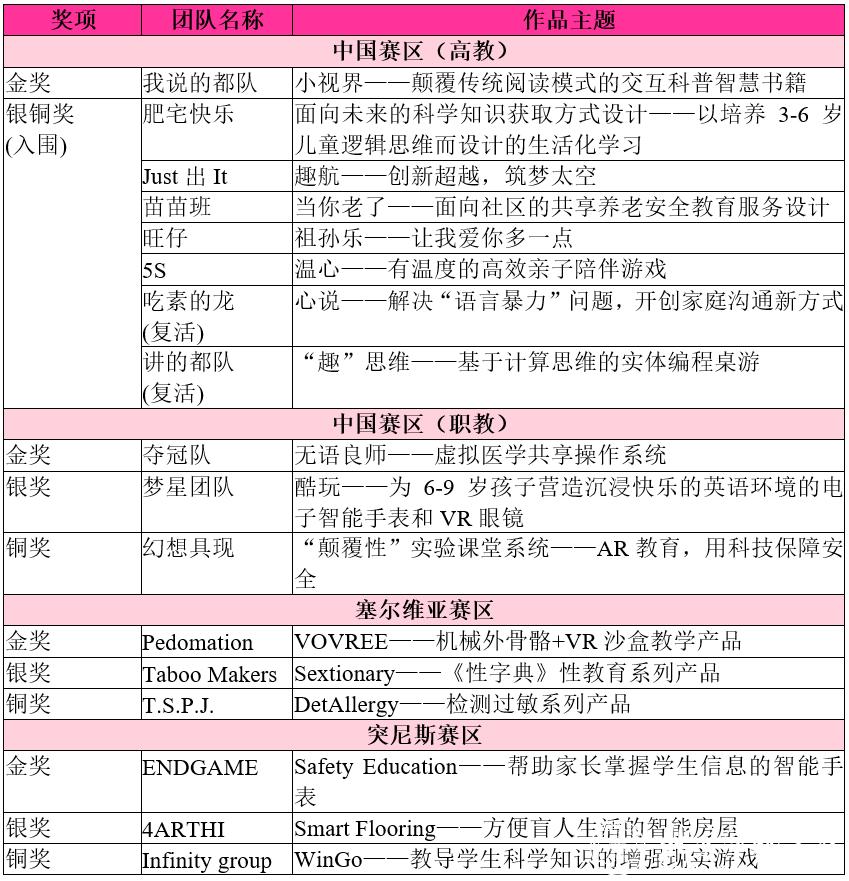 | 奖项 | 团队名称 | 作品主题 |
|---|---|---|
| 中国赛区（高教） | | |
| 金奖 | 我说的都队 | 小视界——颠覆传统阅读模式的交互科普智慧书籍 |
| 银铜奖 (入围) | 肥宅快乐 | 面向未来的科学知识获取方式设计——以培养 3-6 岁儿童逻辑思维而设计的生活化学习 |
| | Just 出 It | 趣航——创新超越，筑梦太空 |
| | 苗苗班 | 当你老了——面向社区的共享养老安全教育服务设计 |
| | 旺仔 | 祖孙乐——让我爱你多一点 |
| | 5S | 温心——有温度的高效亲子陪伴游戏 |
| | 吃素的龙 (复活) | 心说——解决“语言暴力”问题，开创家庭沟通新方式 |
| | 讲的都队 (复活) | “趣”思维——基于计算思维的实体编程桌游 |
| 中国赛区（职教） | | |
| 金奖 | 夺冠队 | 无语良师——虚拟医学共享操作系统 |
| 银奖 | 梦星团队 | 酷玩——为 6-9 岁孩子营造沉浸快乐的英语环境的电子智能手表和 VR 眼镜 |
| 铜奖 | 幻想具现 | “颠覆性”实验课堂系统——AR 教育，用科技保障安全 |
| 塞尔维亚赛区 | | |
| 金奖 | Pedomation | VOVREE——机械外骨骼+VR 沙盒教学产品 |
| 银奖 | Taboo Makers | Sextionary——《性字典》性教育系列产品 |
| 铜奖 | T.S.P.J. | DetAllergy——检测过敏系列产品 |
| 突尼斯赛区 | | |
| 金奖 | ENDGAME | Safety Education——帮助家长掌握学生信息的智能手表 |
| 银奖 | 4ARTHI | Smart Flooring——方便盲人生活的智能房屋 |
| 铜奖 | Infinity group | WinGo——教导学生科学知识的增强现实游戏 |